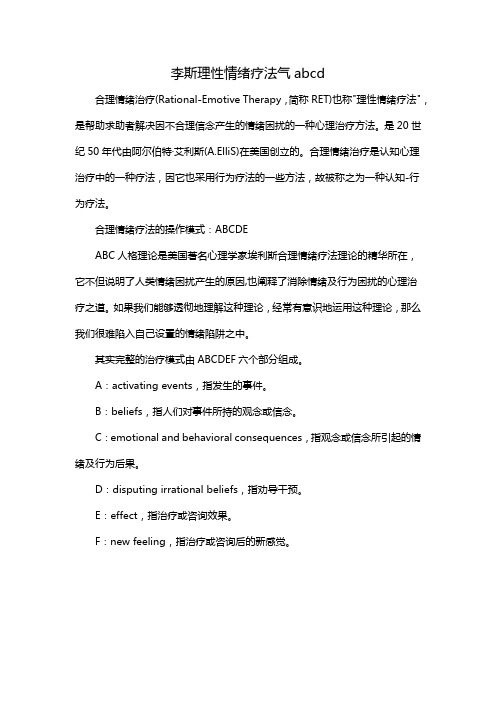 李斯理性情绪疗法气 abcd

合理情绪治疗(Rational-Emotive Therapy，简称 RET)也称"理性情绪疗法"，是帮助求助者解决因不合理信念产生的情绪困扰的一种心理治疗方法。是 20 世纪 50 年代由阿尔伯特·艾利斯(A.ElliS)在美国创立的。合理情绪治疗是认知心理治疗中的一种疗法，因它也采用行为疗法的一些方法，故被称之为一种认知-行为疗法。

合理情绪疗法的操作模式：ABCDE

ABC 人格理论是美国著名心理学家埃利斯合理情绪疗法理论的精华所在，它不但说明了人类情绪困扰产生的原因,也阐释了消除情绪及行为困扰的心理治疗之道。如果我们能够透彻地理解这种理论，经常有意识地运用这种理论，那么我们很难陷入自己设置的情绪陷阱之中。

其实完整的治疗模式由 ABCDEF 六个部分组成。

A：activating events，指发生的事件。

B：beliefs，指人们对事件所持的观念或信念。

C：emotional and behavioral consequences，指观念或信念所引起的情绪及行为后果。

D：disputing irrational beliefs，指劝导干预。

E：effect，指治疗或咨询效果。

F：new feeling，指治疗或咨询后的新感觉。